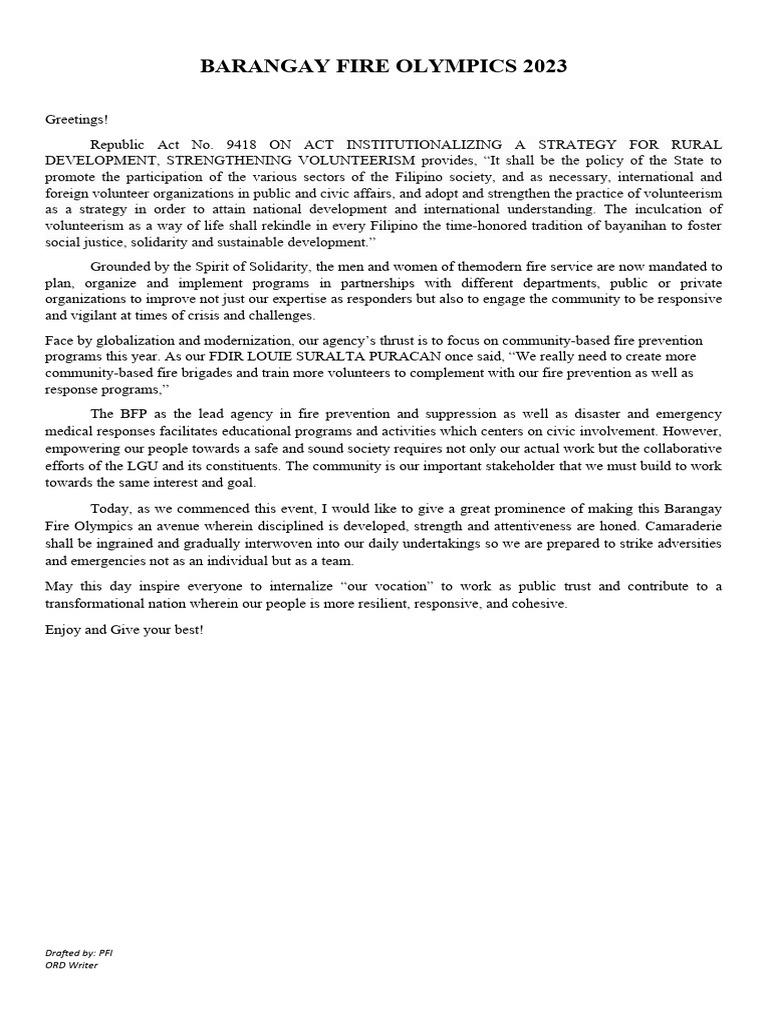 BARANGAY FIRE OLYMPICS 2023

Greetings!

Republic Act No. 9418 ON ACT INSTITUTIONALIZING A STRATEGY FOR RURAL DEVELOPMENT, STRENGTHENING VOLUNTEERISM provides, "It shall be the policy of the State to promote the participation of the various sectors of the Filipino society, and as necessary, international and foreign volunteer organizations in public and civic affairs, and adopt and strengthen the practice of volunteerism as a strategy in order to attain national development and international understanding. The inculcation of volunteerism as a way of life shall rekindle in every Filipino the time-honored tradition of bayanihan to foster social justice, solidarity and sustainable development."

Grounded by the Spirit of Solidarity, the men and women of themodern fire service are now mandated to plan, organize and implement programs in partnerships with different departments, public or private organizations to improve not just our expertise as responders but also to engage the community to be responsive and vigilant at times of crisis and challenges.

Face by globalization and modernization, our agency's thrust is to focus on community-based fire prevention programs this year. As our FDIR LOUIE SURALTA PURACAN once said, "We really need to create more community-based fire brigades and train more volunteers to complement with our fire prevention as well as response programs,"

The BFP as the lead agency in fire prevention and suppression as well as disaster and emergency medical responses facilitates educational programs and activities which centers on civic involvement. However, empowering our people towards a safe and sound society requires not only our actual work but the collaborative efforts of the LGU and its constituents. The community is our important stakeholder that we must build to work towards the same interest and goal.

Today, as we commenced this event, I would like to give a great prominence of making this Barangay Fire Olympics an avenue wherein disciplined is developed, strength and attentiveness are honed. Camaraderie shall be ingrained and gradually interwoven into our daily undertakings so we are prepared to strike adversities and emergencies not as an individual but as a team.

May this day inspire everyone to internalize "our vocation" to work as public trust and contribute to a transformational nation wherein our people is more resilient, responsive, and cohesive.

Enjoy and Give your best!

Drafted by: PFI
ORD Writer